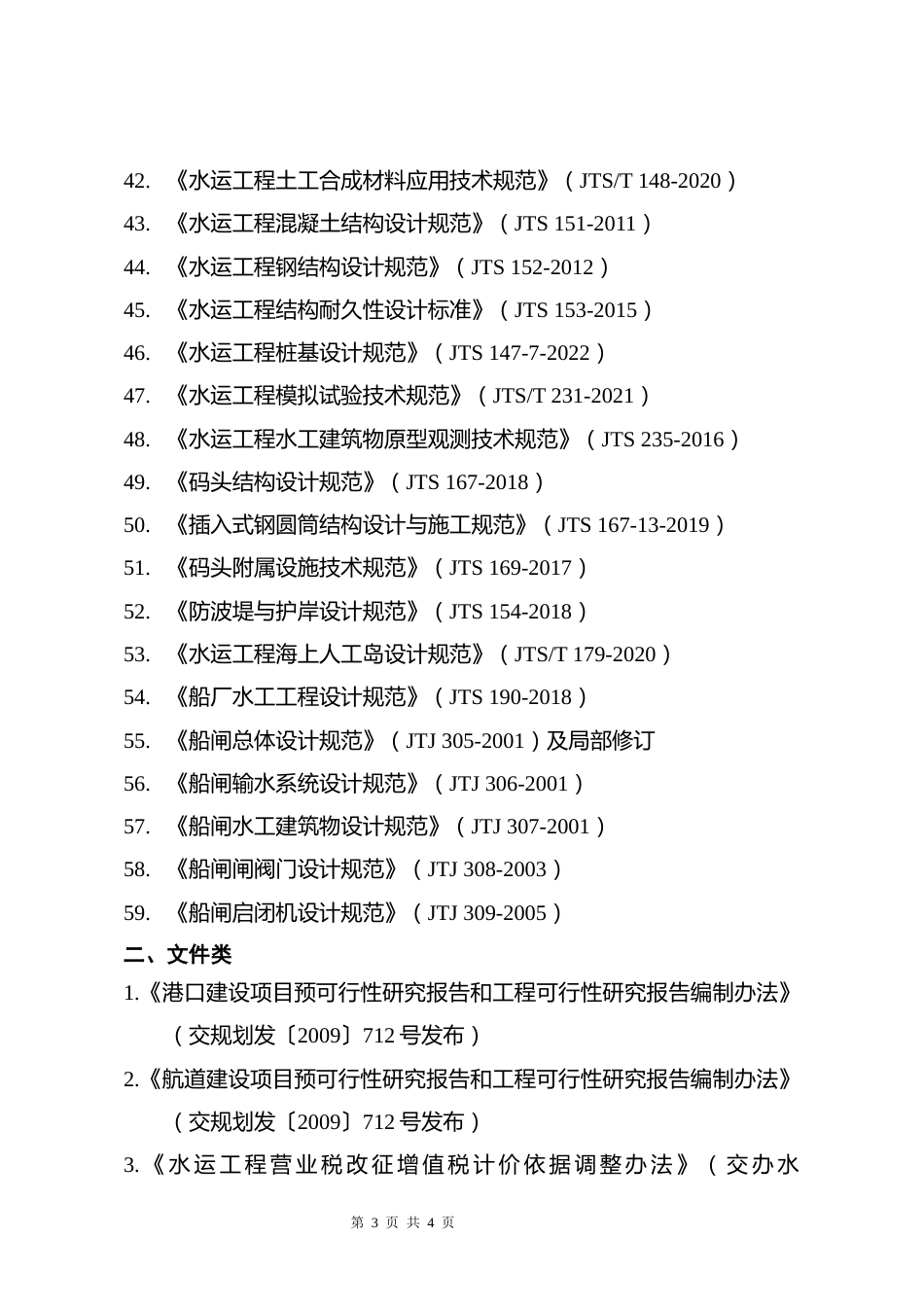 42. 《水运工程土工合成材料应用技术规范》（JTS/T 148-2020）

43. 《水运工程混凝土结构设计规范》（JTS 151-2011）

44. 《水运工程钢结构设计规范》（JTS 152-2012）

45. 《水运工程结构耐久性设计标准》（JTS 153-2015）

46. 《水运工程桩基设计规范》（JTS 147-7-2022）

47. 《水运工程模拟试验技术规范》（JTS/T 231-2021）

48. 《水运工程水工建筑物原型观测技术规范》（JTS 235-2016）

49. 《码头结构设计规范》（JTS 167-2018）

50. 《插入式钢圆筒结构设计与施工规范》（JTS 167-13-2019）

51. 《码头附属设施技术规范》（JTS 169-2017）

52. 《防波堤与护岸设计规范》（JTS 154-2018）

53. 《水运工程海上人工岛设计规范》（JTS/T 179-2020）

54. 《船厂水工工程设计规范》（JTS 190-2018）

55. 《船闸总体设计规范》（JTJ 305-2001）及局部修订

56. 《船闸输水系统设计规范》（JTJ 306-2001）

57. 《船闸水工建筑物设计规范》（JTJ 307-2001）

58. 《船闸闸阀门设计规范》（JTJ 308-2003）

59. 《船闸启闭机设计规范》（JTJ 309-2005）

二、文件类

1.《港口建设项目预可行性研究报告和工程可行性研究报告编制办法》（交规划发〔2009〕712 号发布）

2.《航道建设项目预可行性研究报告和工程可行性研究报告编制办法》（交规划发〔2009〕712 号发布）

3.《水运工程营业税改征增值税计价依据调整办法》（交办水

第 3 页 共 4 页